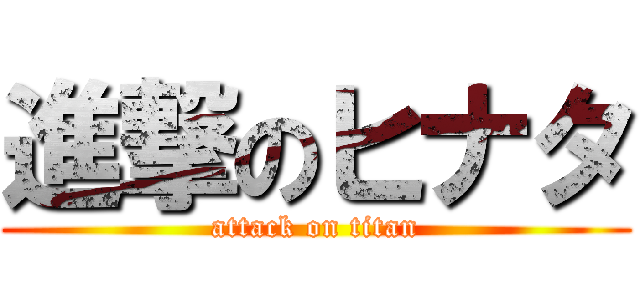 進撃のヒナタ
attack on titan